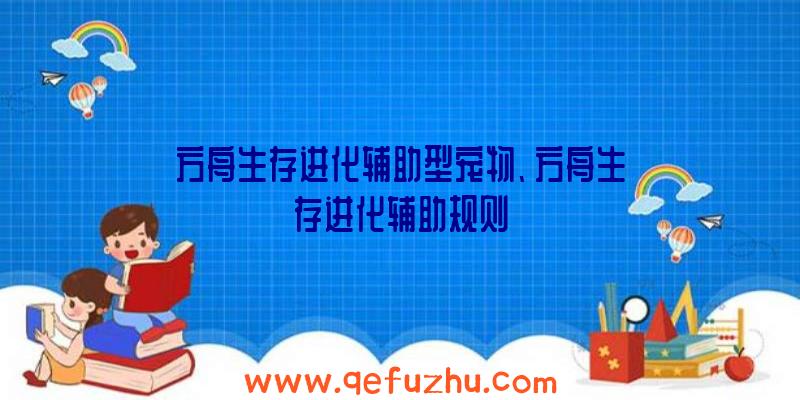 方舟生存进化辅助型宠物、方舟生存进化辅助规则

www.qefuzhu.com